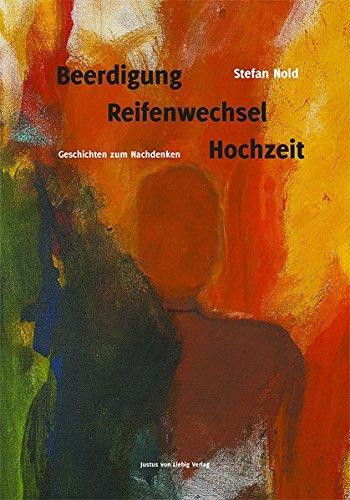 Beerdigung

Stefan Nold

Reifenwechsel

Geschichten zum Nachdenken

Hochzeit

Justus von Liebig Verlag